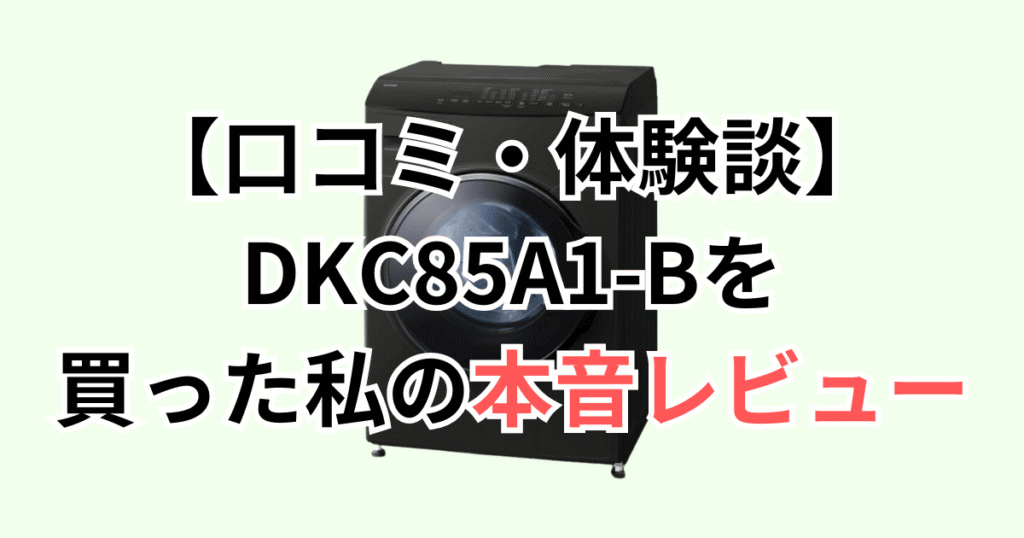 【口コミ・体験談】
DKC85A1-Bを
買った私の本音レビュー